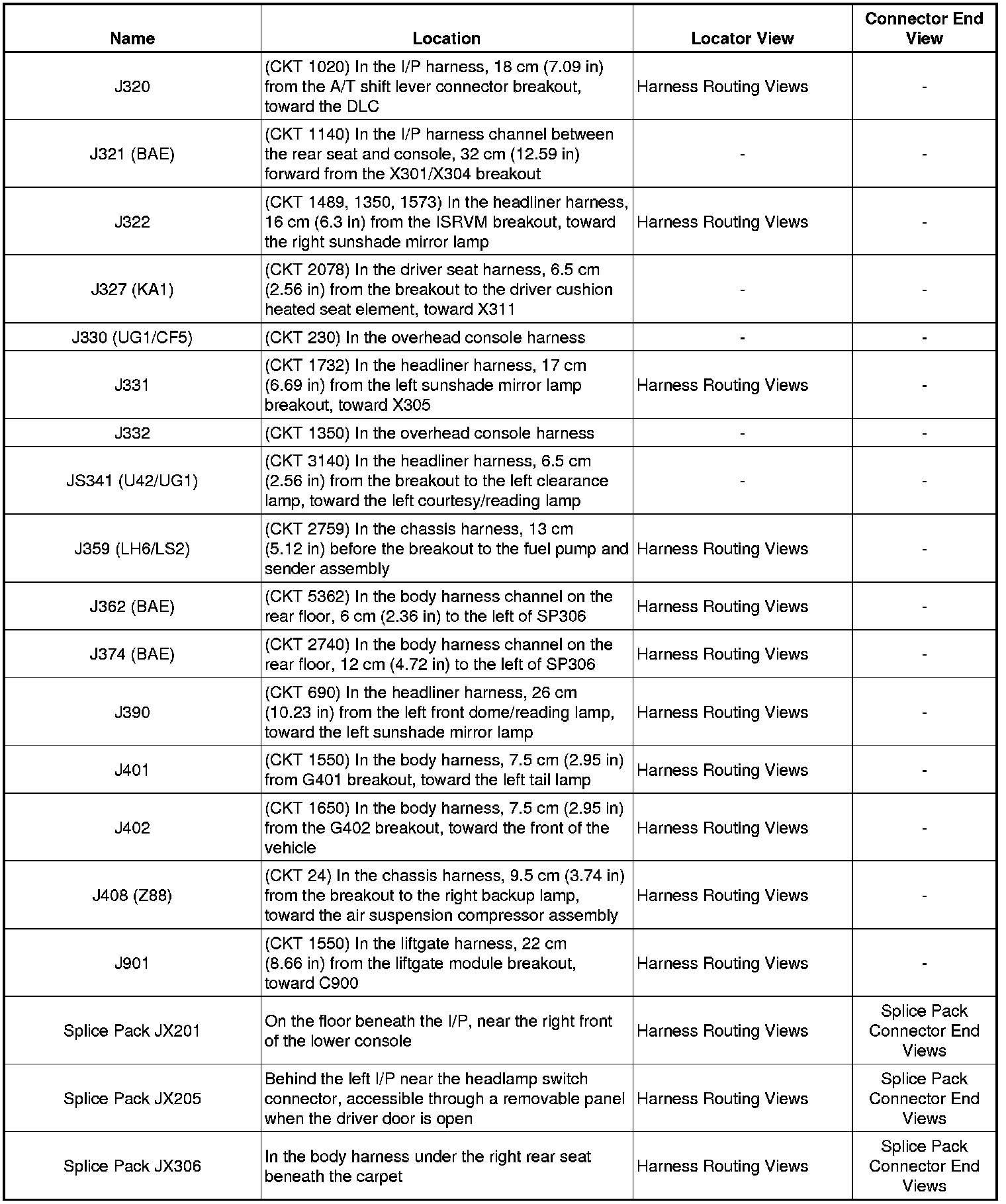 | Name | Location | Locator View | Connector End View |
|---|---|---|---|
| J320 | (CKT 1020) In the I/P harness, 18 cm (7.09 in) from the A/T shift lever connector breakout, toward the DLC | Harness Routing Views | - |
| J321 (BAE) | (CKT 1140) In the I/P harness channel between the rear seat and console, 32 cm (12.59 in) forward from the X301/X304 breakout | - | - |
| J322 | (CKT 1489, 1350, 1573) In the headliner harness, 16 cm (6.3 in) from the ISRVM breakout, toward the right sunshade mirror lamp | Harness Routing Views | - |
| J327 (KA1) | (CKT 2078) In the driver seat harness, 6.5 cm (2.56 in) from the breakout to the driver cushion heated seat element, toward X311 | - | - |
| J330 (UG1/CF5) | (CKT 230) In the overhead console harness | - | - |
| J331 | (CKT 1732) In the headliner harness, 17 cm (6.69 in) from the left sunshade mirror lamp breakout, toward X305 | Harness Routing Views | - |
| J332 | (CKT 1350) In the overhead console harness | - | - |
| JS341 (U42/UG1) | (CKT 3140) In the headliner harness, 6.5 cm (2.56 in) from the breakout to the left clearance lamp, toward the left courtesy/reading lamp | - | - |
| J359 (LH6/LS2) | (CKT 2759) In the chassis harness, 13 cm (5.12 in) before the breakout to the fuel pump and sender assembly | Harness Routing Views | - |
| J362 (BAE) | (CKT 5362) In the body harness channel on the rear floor, 6 cm (2.36 in) to the left of SP306 | Harness Routing Views | - |
| J374 (BAE) | (CKT 2740) In the body harness channel on the rear floor, 12 cm (4.72 in) to the left of SP306 | Harness Routing Views | - |
| J390 | (CKT 690) In the headliner harness, 26 cm (10.23 in) from the left front dome/reading lamp, toward the left sunshade mirror lamp | Harness Routing Views | - |
| J401 | (CKT 1550) In the body harness, 7.5 cm (2.95 in) from G401 breakout, toward the left tail lamp | Harness Routing Views | - |
| J402 | (CKT 1650) In the body harness, 7.5 cm (2.95 in) from the G402 breakout, toward the front of the vehicle | Harness Routing Views | - |
| J408 (Z88) | (CKT 24) In the chassis harness, 9.5 cm (3.74 in) from the breakout to the right backup lamp, toward the air suspension compressor assembly | Harness Routing Views | - |
| J901 | (CKT 1550) In the liftgate harness, 22 cm (8.66 in) from the liftgate module breakout, toward C900 | Harness Routing Views | - |
| Splice Pack JX201 | On the floor beneath the I/P, near the right front of the lower console | Harness Routing Views | Splice Pack Connector End Views |
| Splice Pack JX205 | Behind the left I/P near the headlamp switch connector, accessible through a removable panel when the driver door is open | Harness Routing Views | Splice Pack Connector End Views |
| Splice Pack JX306 | In the body harness under the right rear seat beneath the carpet | Harness Routing Views | Splice Pack Connector End Views |